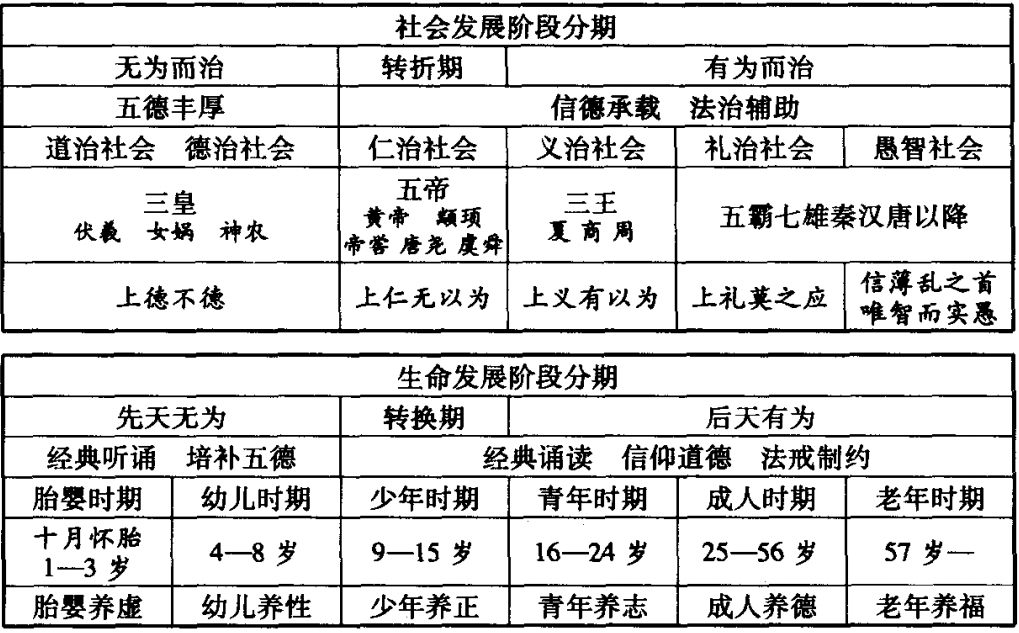 | 社会发展阶段分期 | | | | | |
|---|---|---|---|---|---|
| 无为而治 | | 转折期 | 有为而治 | | |
| 五德丰厚 | | 信德承载　法治辅助 | | | |
| 道治社会　德治社会 | | 仁治社会 | 义治社会 | 礼治社会 | 愚智社会 |
| 三皇 伏羲　女娲　神农 | | 五帝 黄帝　颛顼 帝喾 唐尧 虞舜 | 三王 夏 商 周 | 五霸七雄秦汉唐以降 | |
| 上德不德 | | 上仁无以为 | 上义有以为 | 上礼莫之应 | 信薄乱之首 唯智而实愚 |

| 生命发展阶段分期 | | | | | |
|---|---|---|---|---|---|
| 先天无为 | | 转换期 | 后天有为 | | |
| 经典听诵　培补五德 | | 经典诵读　信仰道德　法戒制约 | | | |
| 胎婴时期 | 幼儿时期 | 少年时期 | 青年时期 | 成人时期 | 老年时期 |
| 十月怀胎 1—3 岁 | 4—8 岁 | 9—15 岁 | 16—24 岁 | 25—56 岁 | 57 岁— |
| 胎婴养虚 | 幼儿养性 | 少年养正 | 青年养志 | 成人养德 | 老年养福 |